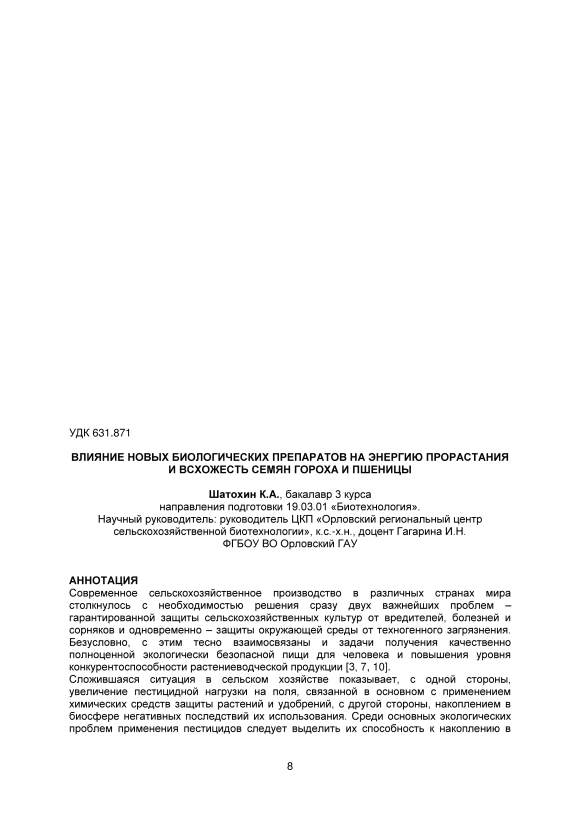 УДК 631.871

ВЛИЯНИЕ НОВЫХ БИОЛОГИЧЕСКИХ ПРЕПАРАТОВ НА ЭНЕРГИЮ ПРОРАСТАНИЯ И ВСХОЖЕСТЬ СЕМЯН ГОРОХА И ПШЕНИЦЫ

Шатохин К.А., бакалавр 3 курса
направления подготовки 19.03.01 «Биотехнология».
Научный руководитель: руководитель ЦКП «Орловский региональный центр сельскохозяйственной биотехнологии», к.с.-х.н., доцент Гагарина И.Н.
ФГБОУ ВО Орловский ГАУ

АННОТАЦИЯ
Современное сельскохозяйственное производство в различных странах мира столкнулось с необходимостью решения сразу двух важнейших проблем – гарантированной защиты сельскохозяйственных культур от вредителей, болезней и сорняков и одновременно – защиты окружающей среды от техногенного загрязнения. Безусловно, с этим тесно взаимосвязаны и задачи получения качественно полноценной экологически безопасной пищи для человека и повышения уровня конкурентоспособности растениеводческой продукции [3, 7, 10].
Сложившаяся ситуация в сельском хозяйстве показывает, с одной стороны, увеличение пестицидной нагрузки на поля, связанной в основном с применением химических средств защиты растений и удобрений, с другой стороны, накоплением в биосфере негативных последствий их использования. Среди основных экологических проблем применения пестицидов следует выделить их способность к накоплению в

8